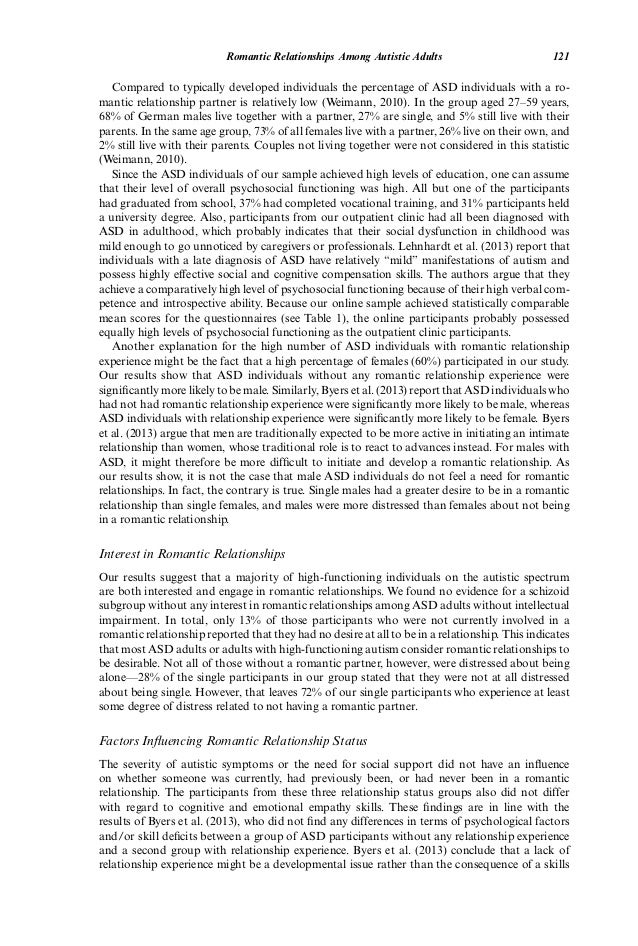 Romantic Relationships Among Autistic Adults 121

Compared to typically developed individuals the percentage of ASD individuals with a romantic relationship partner is relatively low (Weimann, 2010). In the group aged 27–59 years, 68% of German males live together with a partner, 27% are single, and 5% still live with their parents. In the same age group, 73% of all females live with a partner, 26% live on their own, and 2% still live with their parents. Couples not living together were not considered in this statistic (Weimann, 2010).

Since the ASD individuals of our sample achieved high levels of education, one can assume that their level of overall psychosocial functioning was high. All but one of the participants had graduated from school, 37% had completed vocational training, and 31% participants held a university degree. Also, participants from our outpatient clinic had all been diagnosed with ASD in adulthood, which probably indicates that their social dysfunction in childhood was mild enough to go unnoticed by caregivers or professionals. Lehnhardt et al. (2013) report that individuals with a late diagnosis of ASD have relatively "mild" manifestations of autism and possess highly effective social and cognitive compensation skills. The authors argue that they achieve a comparatively high level of psychosocial functioning because of their high verbal competence and introspective ability. Because our online sample achieved statistically comparable mean scores for the questionnaires (see Table 1), the online participants probably possessed equally high levels of psychosocial functioning as the outpatient clinic participants.

Another explanation for the high number of ASD individuals with romantic relationship experience might be the fact that a high percentage of females (60%) participated in our study. Our results show that ASD individuals without any romantic relationship experience were significantly more likely to be male. Similarly, Byers et al. (2013) report that ASD individuals who had not had romantic relationship experience were significantly more likely to be male, whereas ASD individuals with relationship experience were significantly more likely to be female. Byers et al. (2013) argue that men are traditionally expected to be more active in initiating an intimate relationship than women, whose traditional role is to react to advances instead. For males with ASD, it might therefore be more difficult to initiate and develop a romantic relationship. As our results show, it is not the case that male ASD individuals do not feel a need for romantic relationships. In fact, the contrary is true. Single males had a greater desire to be in a romantic relationship than single females, and males were more distressed than females about not being in a romantic relationship.

Interest in Romantic Relationships

Our results suggest that a majority of high-functioning individuals on the autistic spectrum are both interested and engage in romantic relationships. We found no evidence for a schizoid subgroup without any interest in romantic relationships among ASD adults without intellectual impairment. In total, only 13% of those participants who were not currently involved in a romantic relationship reported that they had no desire at all to be in a relationship. This indicates that most ASD adults or adults with high-functioning autism consider romantic relationships to be desirable. Not all of those without a romantic partner, however, were distressed about being alone—28% of the single participants in our group stated that they were not at all distressed about being single. However, that leaves 72% of our single participants who experience at least some degree of distress related to not having a romantic partner.

Factors Influencing Romantic Relationship Status

The severity of autistic symptoms or the need for social support did not have an influence on whether someone was currently, had previously been, or had never been in a romantic relationship. The participants from these three relationship status groups also did not differ with regard to cognitive and emotional empathy skills. These findings are in line with the results of Byers et al. (2013), who did not find any differences in terms of psychological factors and/or skill deficits between a group of ASD participants without any relationship experience and a second group with relationship experience. Byers et al. (2013) conclude that a lack of relationship experience might be a developmental issue rather than the consequence of a skills